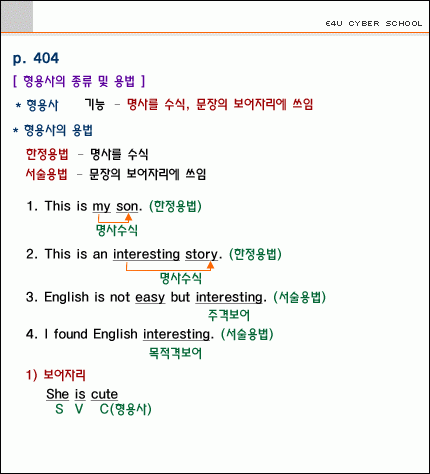 E4U CYBER SCHOOL

p. 404

[ 형용사의 종류 및 용법 ]

* 형용사 기능 - 명사를 수식, 문장의 보어자리에 쓰임

* 형용사의 용법

한정용법 - 명사를 수식

서술용법 - 문장의 보어자리에 쓰임

1. This is my son. (한정용법)
명사수식

2. This is an interesting story. (한정용법)
명사수식

3. English is not easy but interesting. (서술용법)
주격보어

4. I found English interesting. (서술용법)
목적격보어

1) 보어자리

She is cute
S V C(형용사)